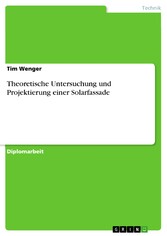 Technik

Tim Wenger

Theoretische Untersuchung und Projektierung einer Solarfassade

Diplomarbeit

GRIN